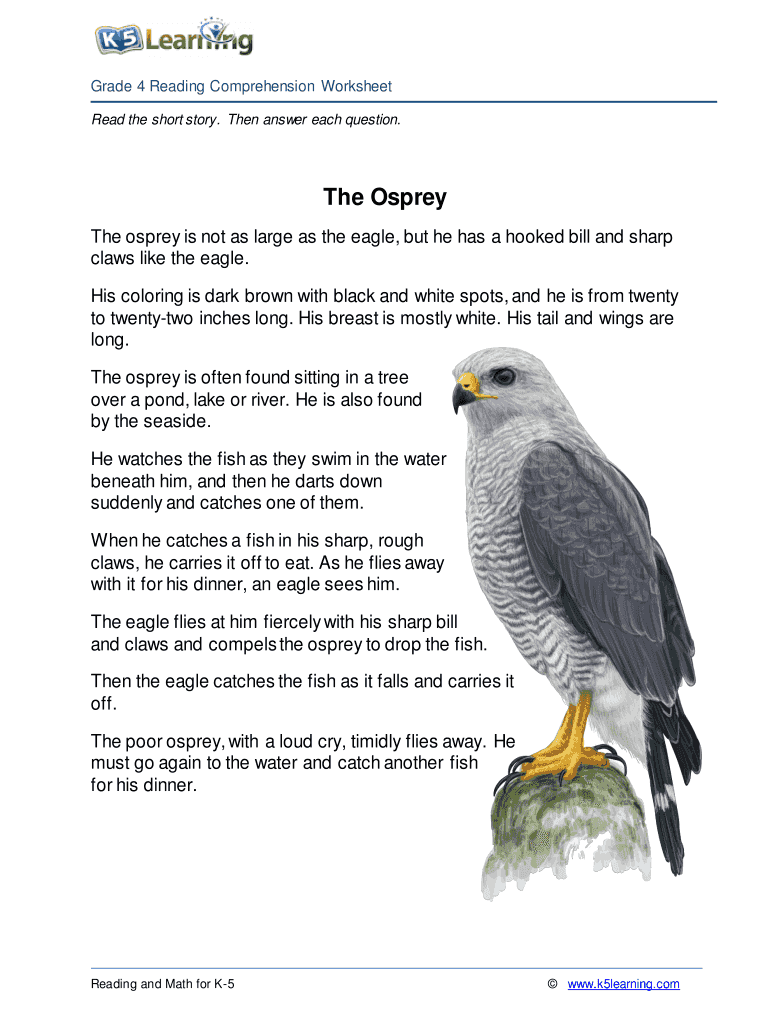 K5 Learning

Grade 4 Reading Comprehension Worksheet

Read the short story. Then answer each question.

The Osprey

The osprey is not as large as the eagle, but he has a hooked bill and sharp claws like the eagle.

His coloring is dark brown with black and white spots, and he is from twenty to twenty-two inches long. His breast is mostly white. His tail and wings are long.

The osprey is often found sitting in a tree over a pond, lake or river. He is also found by the seaside.

He watches the fish as they swim in the water beneath him, and then he darts down suddenly and catches one of them.

When he catches a fish in his sharp, rough claws, he carries it off to eat. As he flies away with it for his dinner, an eagle sees him.

The eagle flies at him fiercely with his sharp bill and claws and compels the osprey to drop the fish.

Then the eagle catches the fish as it falls and carries it off.

The poor osprey, with a loud cry, timidly flies away. He must go again to the water and catch another fish for his dinner.

Reading and Math for K-5

© www.k5learning.com